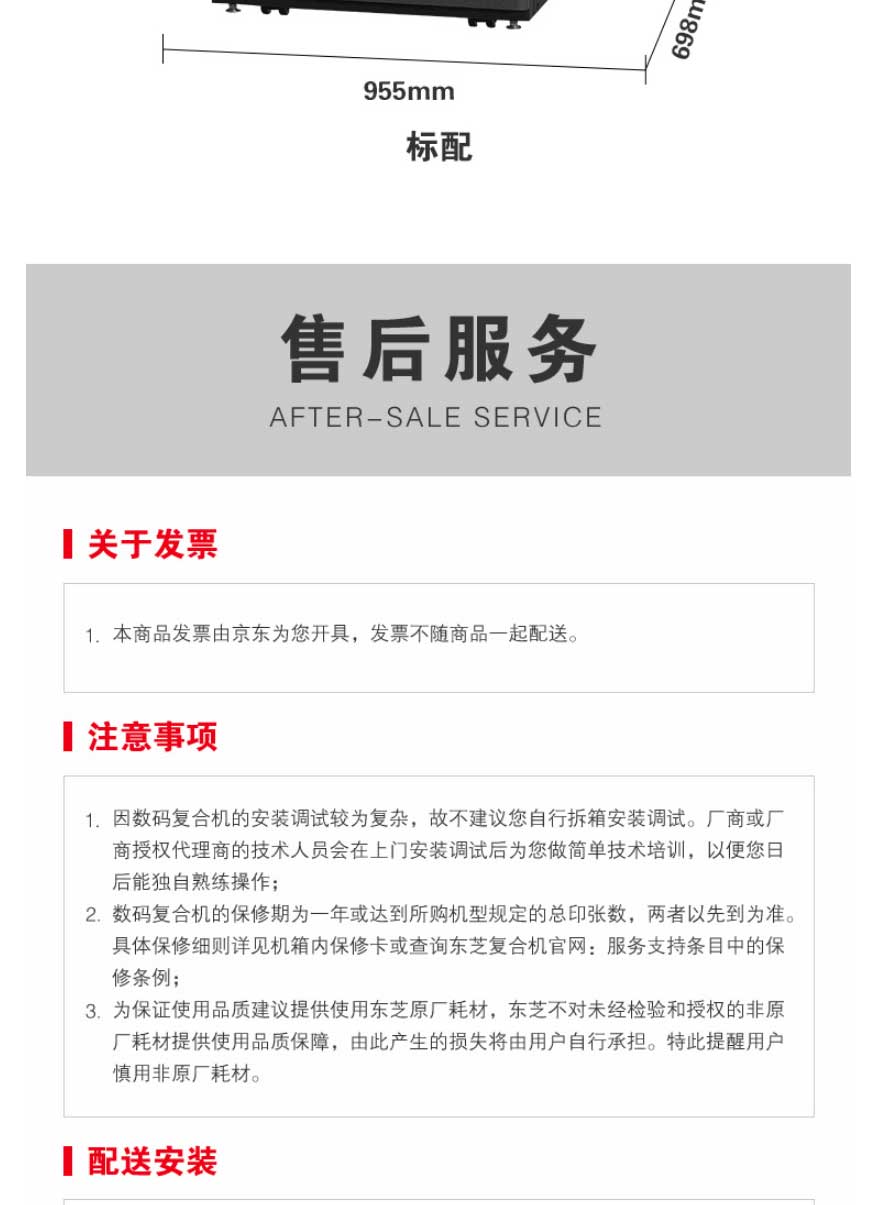 698m

955mm

标配

售后服务

AFTER-SALE SERVICE

关于发票

1. 本商品发票由京东为您开具，发票不随商品一起配送。

注意事项

1. 因数码复合机的安装调试较为复杂，故不建议您自行拆箱安装调试。厂商或厂商授权代理商的技术人员会在上门安装调试后为您做简单技术培训，以便您日后能独自熟练操作；
2. 数码复合机的保修期为一年或达到所购机型规定的总印张数，两者以先到为准。具体保修细则详见机箱内保修卡或查询东芝复合机官网：服务支持条目中的保修条例；
3. 为保证使用品质建议提供使用东芝原厂耗材，东芝不对未经检验和授权的非原厂耗材提供使用品质保障，由此产生的损失将由用户自行承担。特此提醒用户慎用非原厂耗材。

配送安装